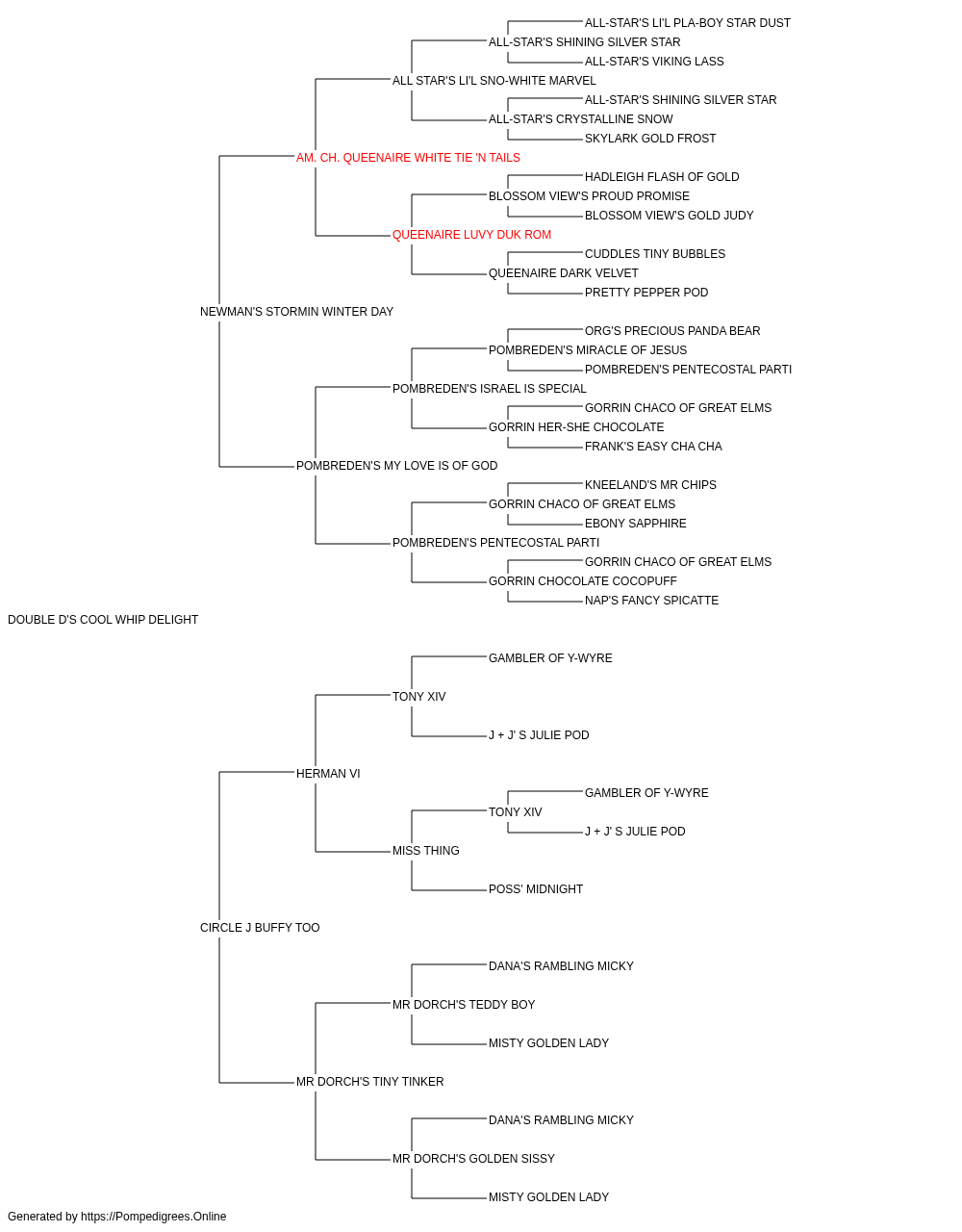 ALL-STAR'S LI'L PLA-BOY STAR DUST
ALL-STAR'S SHINING SILVER STAR
ALL-STAR'S VIKING LASS
ALL STAR'S LI'L SNO-WHITE MARVEL
ALL-STAR'S SHINING SILVER STAR
ALL-STAR'S CRYSTALLINE SNOW
SKYLARK GOLD FROST
AM. CH. QUEENAIRE WHITE TIE 'N TAILS
HADLEIGH FLASH OF GOLD
BLOSSOM VIEW'S PROUD PROMISE
BLOSSOM VIEW'S GOLD JUDY
QUEENAIRE LUVY DUK ROM
CUDDLES TINY BUBBLES
QUEENAIRE DARK VELVET
PRETTY PEPPER POD
NEWMAN'S STORMIN WINTER DAY
ORG'S PRECIOUS PANDA BEAR
POMBREDEN'S MIRACLE OF JESUS
POMBREDEN'S PENTECOSTAL PARTI
POMBREDEN'S ISRAEL IS SPECIAL
GORRIN CHACO OF GREAT ELMS
GORRIN HER-SHE CHOCOLATE
FRANK'S EASY CHA CHA
POMBREDEN'S MY LOVE IS OF GOD
KNEELAND'S MR CHIPS
GORRIN CHACO OF GREAT ELMS
EBONY SAPPHIRE
POMBREDEN'S PENTECOSTAL PARTI
GORRIN CHACO OF GREAT ELMS
GORRIN CHOCOLATE COCOPUFF
NAP'S FANCY SPICATTE
DOUBLE D'S COOL WHIP DELIGHT
GAMBLER OF Y-WYRE
TONY XIV
J + J' S JULIE POD
HERMAN VI
GAMBLER OF Y-WYRE
TONY XIV
J + J' S JULIE POD
MISS THING
POSS' MIDNIGHT
CIRCLE J BUFFY TOO
DANA'S RAMBLING MICKY
MR DORCH'S TEDDY BOY
MISTY GOLDEN LADY
MR DORCH'S TINY TINKER
DANA'S RAMBLING MICKY
MR DORCH'S GOLDEN SISSY
MISTY GOLDEN LADY
Generated by https://Pompedigrees.Online